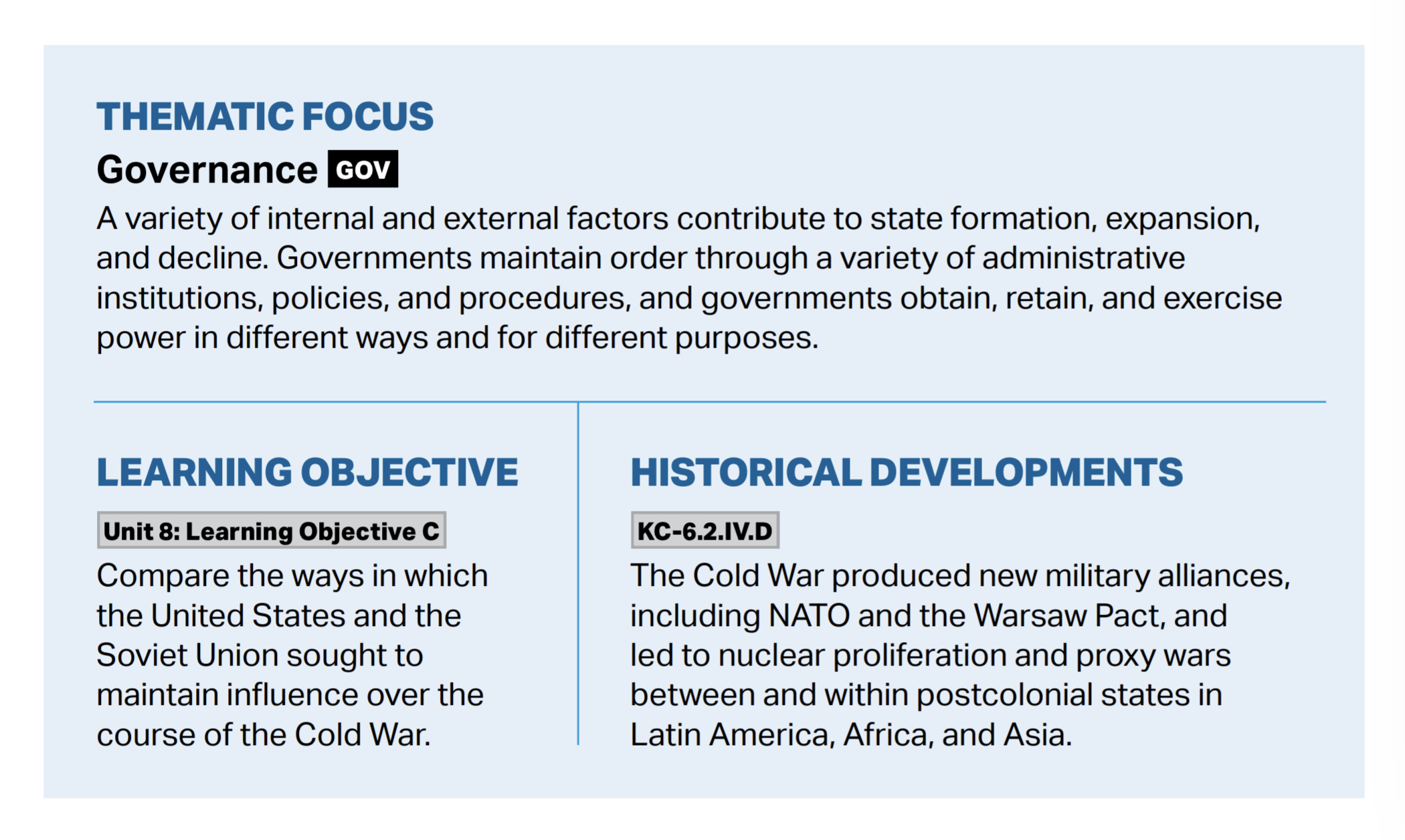 THEMATIC FOCUS

Governance GOV

A variety of internal and external factors contribute to state formation, expansion, and decline. Governments maintain order through a variety of administrative institutions, policies, and procedures, and governments obtain, retain, and exercise power in different ways and for different purposes.

LEARNING OBJECTIVE

Unit 8: Learning Objective C

Compare the ways in which the United States and the Soviet Union sought to maintain influence over the course of the Cold War.

HISTORICAL DEVELOPMENTS

KC-6.2.IV.D

The Cold War produced new military alliances, including NATO and the Warsaw Pact, and led to nuclear proliferation and proxy wars between and within postcolonial states in Latin America, Africa, and Asia.